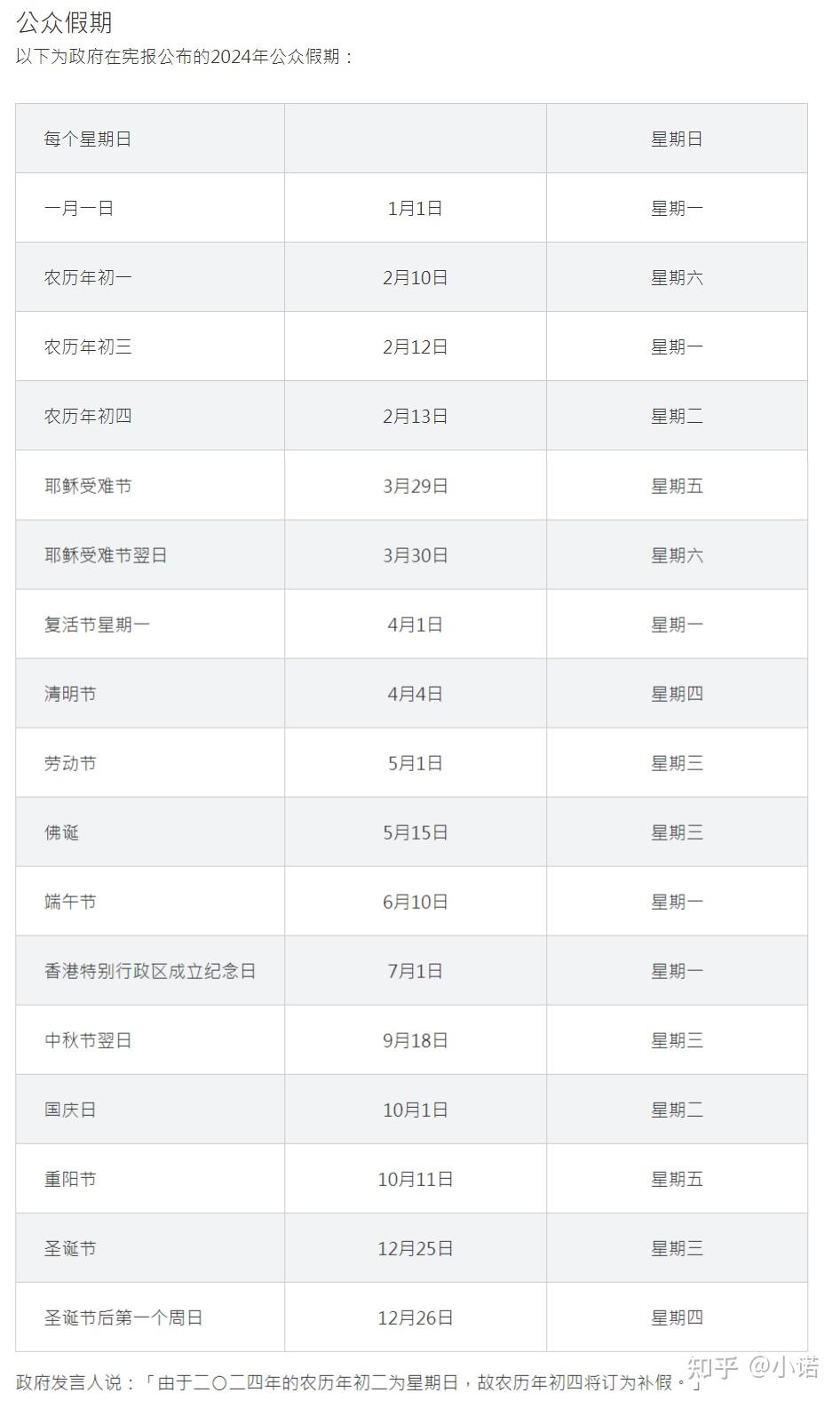 公众假期

以下为政府在宪报公布的2024年公众假期：

| 每个星期日 |  | 星期日 |
|---|---|---|
| 一月一日 | 1月1日 | 星期一 |
| 农历年初一 | 2月10日 | 星期六 |
| 农历年初三 | 2月12日 | 星期一 |
| 农历年初四 | 2月13日 | 星期二 |
| 耶稣受难节 | 3月29日 | 星期五 |
| 耶稣受难节翌日 | 3月30日 | 星期六 |
| 复活节星期一 | 4月1日 | 星期一 |
| 清明节 | 4月4日 | 星期四 |
| 劳动节 | 5月1日 | 星期三 |
| 佛诞 | 5月15日 | 星期三 |
| 端午节 | 6月10日 | 星期一 |
| 香港特别行政区成立纪念日 | 7月1日 | 星期一 |
| 中秋节翌日 | 9月18日 | 星期三 |
| 国庆日 | 10月1日 | 星期二 |
| 重阳节 | 10月11日 | 星期五 |
| 圣诞节 | 12月25日 | 星期三 |
| 圣诞节后第一个周日 | 12月26日 | 星期四 |

政府发言人说：「由于二〇二四年的农历年初二为星期日，故农历年初四将订为补假。」

知乎 @小诺